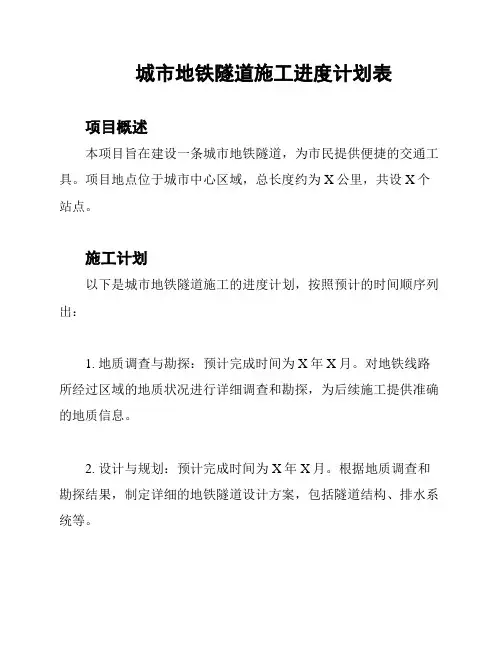 城市地铁隧道施工进度计划表

项目概述

本项目旨在建设一条城市地铁隧道，为市民提供便捷的交通工具。项目地点位于城市中心区域，总长度约为 X 公里，共设 X 个站点。

施工计划

以下是城市地铁隧道施工的进度计划，按照预计的时间顺序列出：

1. 地质调查与勘探：预计完成时间为 X 年 X 月。对地铁线路所经过区域的地质状况进行详细调查和勘探，为后续施工提供准确的地质信息。

2. 设计与规划：预计完成时间为 X 年 X 月。根据地质调查和勘探结果，制定详细的地铁隧道设计方案，包括隧道结构、排水系统等。